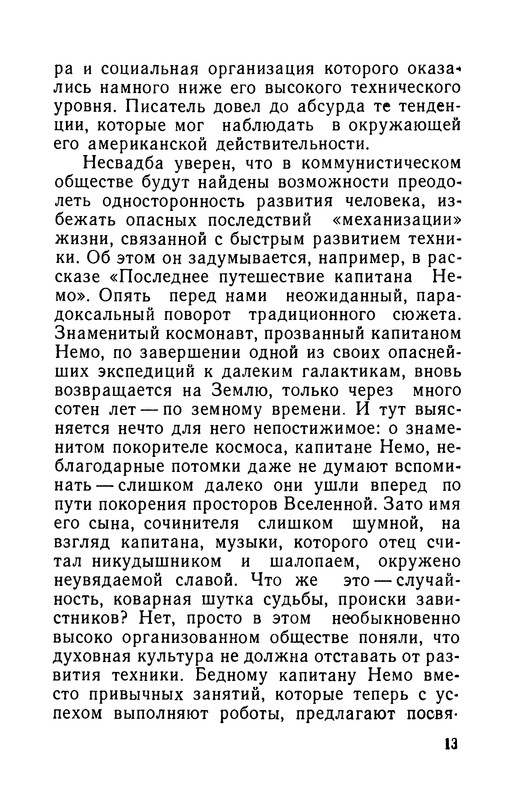 ра и социальная организация которого оказались намного ниже его высокого технического уровня. Писатель довел до абсурда те тенденции, которые мог наблюдать в окружающей его американской действительности.

Несвадба уверен, что в коммунистическом обществе будут найдены возможности преодолеть односторонность развития человека, избежать опасных последствий «механизации» жизни, связанной с быстрым развитием техники. Об этом он задумывается, например, в рассказе «Последнее путешествие капитана Немо». Опять перед нами неожиданный, парадоксальный поворот традиционного сюжета. Знаменитый космонавт, прозванный капитаном Немо, по завершении одной из своих опаснейших экспедиций к далеким галактикам, вновь возвращается на Землю, только через много сотен лет — по земному времени. И тут выясняется нечто для него непостижимое: о знаменитом покорителе космоса, капитане Немо, неблагодарные потомки даже не думают вспоминать — слишком далеко они ушли вперед по пути покорения просторов Вселенной. Зато имя его сына, сочинителя слишком шумной, на взгляд капитана, музыки, которого отец считал никудышником и шалопаем, окружено неувядаемой славой. Что же это — случайность, коварная шутка судьбы, происки завистников? Нет, просто в этом необыкновенно высоко организованном обществе поняли, что духовная культура не должна отставать от развития техники. Бедному капитану Немо вместо привычных занятий, которые теперь с успехом выполняют роботы, предлагают посвя-

13